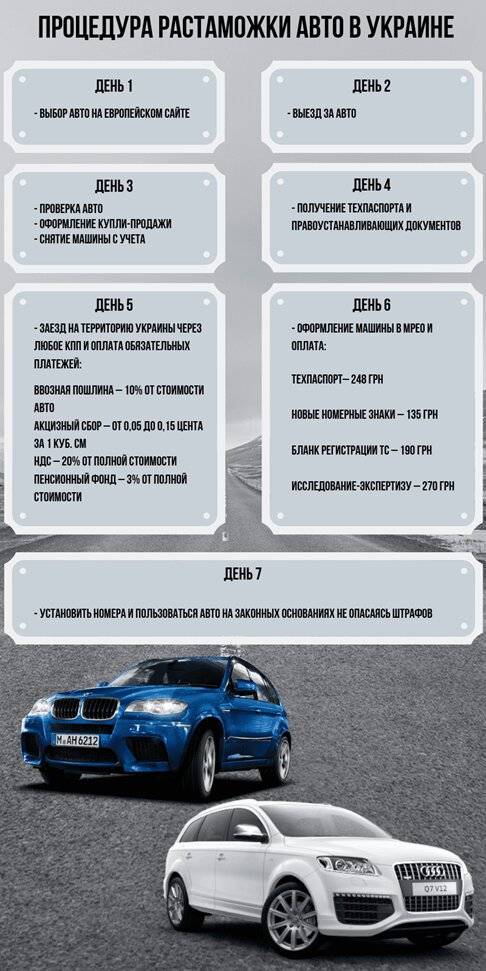 ПРОЦЕДУРА РАСТАМОЖКИ АВТО В УКРАИНЕ

ДЕНЬ 1

- ВЫБОР АВТО НА ЕВРОПЕЙСКОМ САЙТЕ

ДЕНЬ 2

- ВЫЕЗД ЗА АВТО

ДЕНЬ 3

- ПРОВЕРКА АВТО
- ОФОРМЛЕНИЕ КУПЛИ-ПРОДАЖИ
- СНЯТИЕ МАШИНЫ С УЧЕТА

ДЕНЬ 4

- ПОЛУЧЕНИЕ ТЕХПАСПОРТА И ПРАВОУСТАНАВЛИВАЮЩИХ ДОКУМЕНТОВ

ДЕНЬ 5

- ЗАЕЗД НА ТЕРРИТОРИЮ УКРАИНЫ ЧЕРЕЗ ЛЮБОЕ КПП И ОПЛАТА ОБЯЗАТЕЛЬНЫХ ПЛАТЕЖЕЙ:

ВВОЗНАЯ ПОШЛИНА – 10% ОТ СТОИМОСТИ АВТО
АКЦИЗНЫЙ СБОР – ОТ 0,05 ДО 0,15 ЦЕНТА ЗА 1 КУБ. СМ
НДС – 20% ОТ ПОЛНОЙ СТОИМОСТИ
ПЕНСИОННЫЙ ФОНД – 3% ОТ ПОЛНОЙ СТОИМОСТИ

ДЕНЬ 6

- ОФОРМЛЕНИЕ МАШИНЫ В МРЕО И ОПЛАТА:

ТЕХПАСПОРТ– 248 ГРН

НОВЫЕ НОМЕРНЫЕ ЗНАКИ – 135 ГРН

БЛАНК РЕГИСТРАЦИИ ТС – 190 ГРН

ИССЛЕДОВАНИЕ-ЭКСПЕРТИЗУ – 270 ГРН

ДЕНЬ 7

- УСТАНОВИТЬ НОМЕРА И ПОЛЬЗОВАТЬСЯ АВТО НА ЗАКОННЫХ ОСНОВАНИЯХ НЕ ОПАСАЯСЬ ШТРАФОВ

M AH 6212

Q7 V12